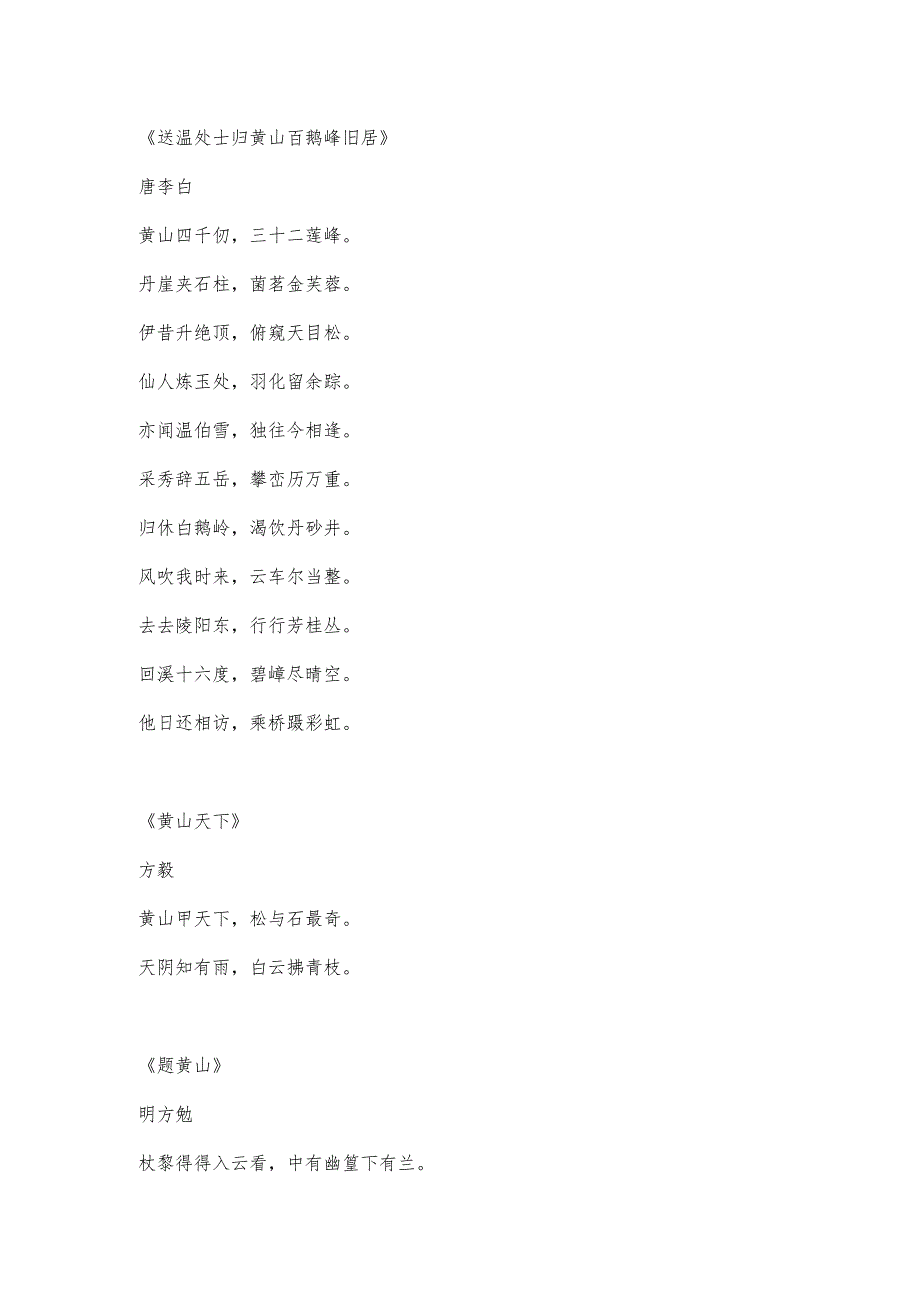 《送温处士归黄山百鹅峰旧居》

唐李白

黄山四千仞，三十二莲峰。

丹崖夹石柱，菡萏金芙蓉。

伊昔升绝顶，俯窥天目松。

仙人炼玉处，羽化留余踪。

亦闻温伯雪，独往今相逢。

采秀辞五岳，攀峦历万重。

归休白鹅岭，渴饮丹砂井。

风吹我时来，云车尔当整。

去去陵阳东，行行芳桂丛。

回溪十六度，碧嶂尽晴空。

他日还相访，乘桥蹑彩虹。

《黄山天下》

方毅

黄山甲天下，松与石最奇。

天阴知有雨，白云拂青枝。

《题黄山》

明方勉

杖黎得得入云看，中有幽篁下有兰。